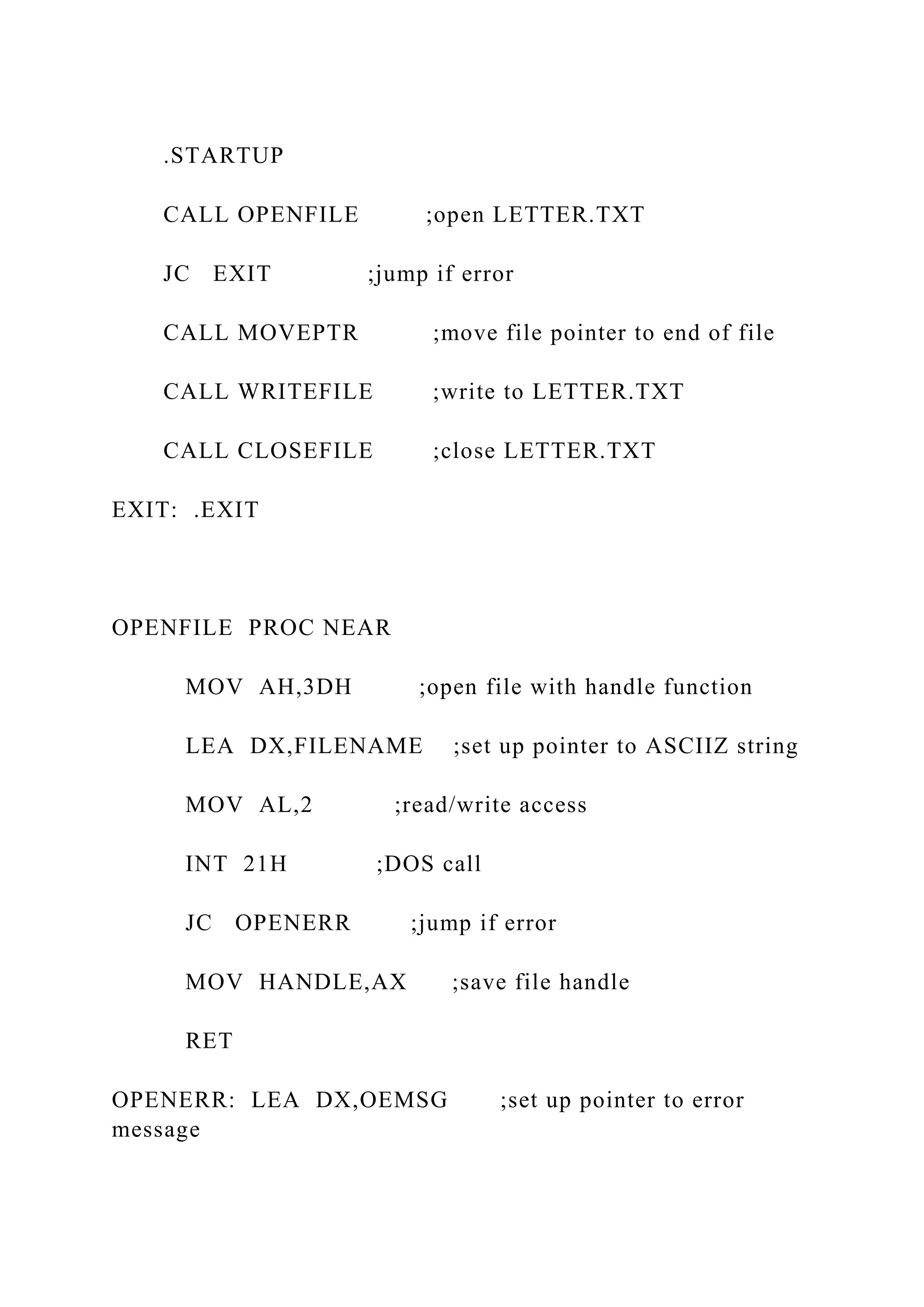 .STARTUP

CALL OPENFILE ;open LETTER.TXT

JC EXIT ;jump if error

CALL MOVEPTR ;move file pointer to end of file

CALL WRITEFILE ;write to LETTER.TXT

CALL CLOSEFILE ;close LETTER.TXT

EXIT: .EXIT

OPENFILE PROC NEAR

MOV AH,3DH ;open file with handle function

LEA DX,FILENAME ;set up pointer to ASCIIZ string

MOV AL,2 ;read/write access

INT 21H ;DOS call

JC OPENERR ;jump if error

MOV HANDLE,AX ;save file handle

RET

OPENERR: LEA DX,OEMSG ;set up pointer to error message